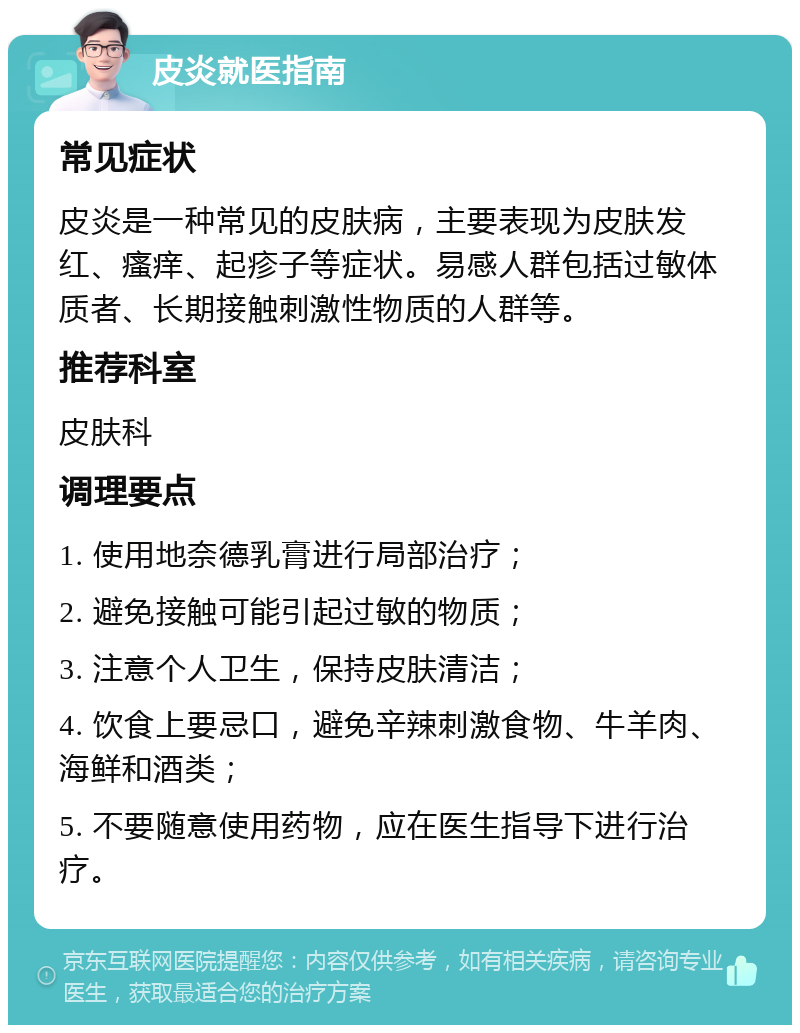 皮炎就医指南

常见症状

皮炎是一种常见的皮肤病，主要表现为皮肤发红、瘙痒、起疹子等症状。易感人群包括过敏体质者、长期接触刺激性物质的人群等。

推荐科室

皮肤科

调理要点

1. 使用地奈德乳膏进行局部治疗；

2. 避免接触可能引起过敏的物质；

3. 注意个人卫生，保持皮肤清洁；

4. 饮食上要忌口，避免辛辣刺激食物、牛羊肉、海鲜和酒类；

5. 不要随意使用药物，应在医生指导下进行治疗。

京东互联网医院提醒您：内容仅供参考，如有相关疾病，请咨询专业医生，获取最适合您的治疗方案